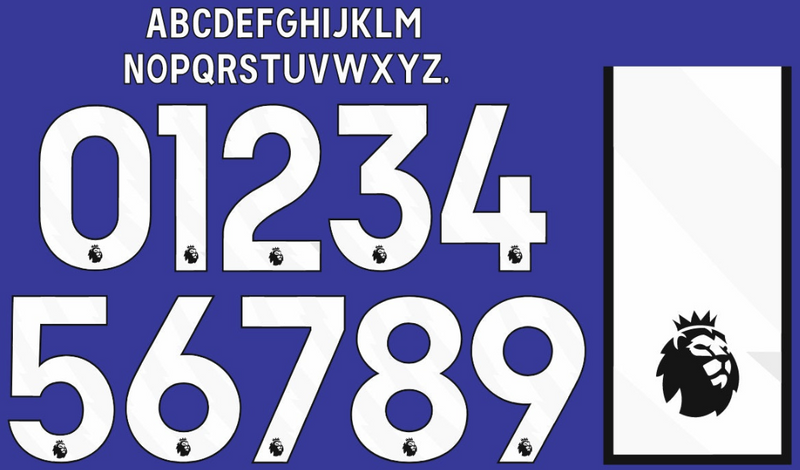 ABCDEFGHIJKLM
NOPQRSTUVWXYZ.
01234
56789